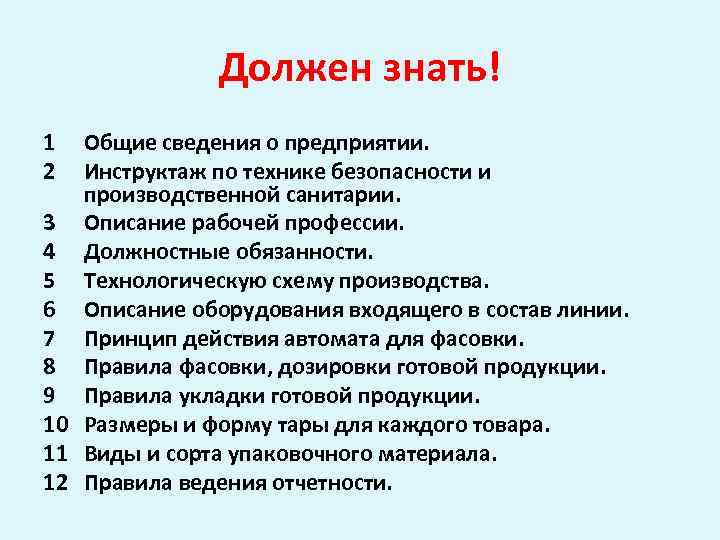 Должен знать!

1 Общие сведения о предприятии.
2 Инструктаж по технике безопасности и производственной санитарии.
3 Описание рабочей профессии.
4 Должностные обязанности.
5 Технологическую схему производства.
6 Описание оборудования входящего в состав линии.
7 Принцип действия автомата для фасовки.
8 Правила фасовки, дозировки готовой продукции.
9 Правила укладки готовой продукции.
10 Размеры и форму тары для каждого товара.
11 Виды и сорта упаковочного материала.
12 Правила ведения отчетности.